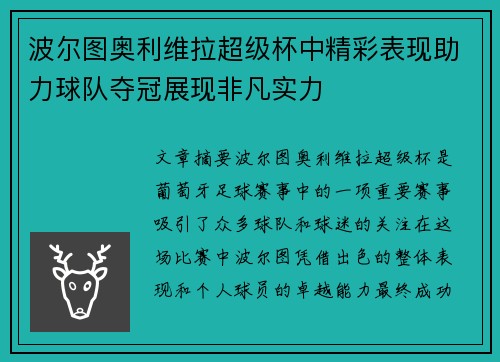 波尔图奥利维拉超级杯中精彩表现助力球队夺冠展现非凡实力

文章摘要波尔图奥利维拉超级杯是葡萄牙足球赛事中的一项重要赛事吸引了众多球队和球迷的关注在这场比赛中波尔图凭借出色的整体表现和个人球员的卓越能力最终成功